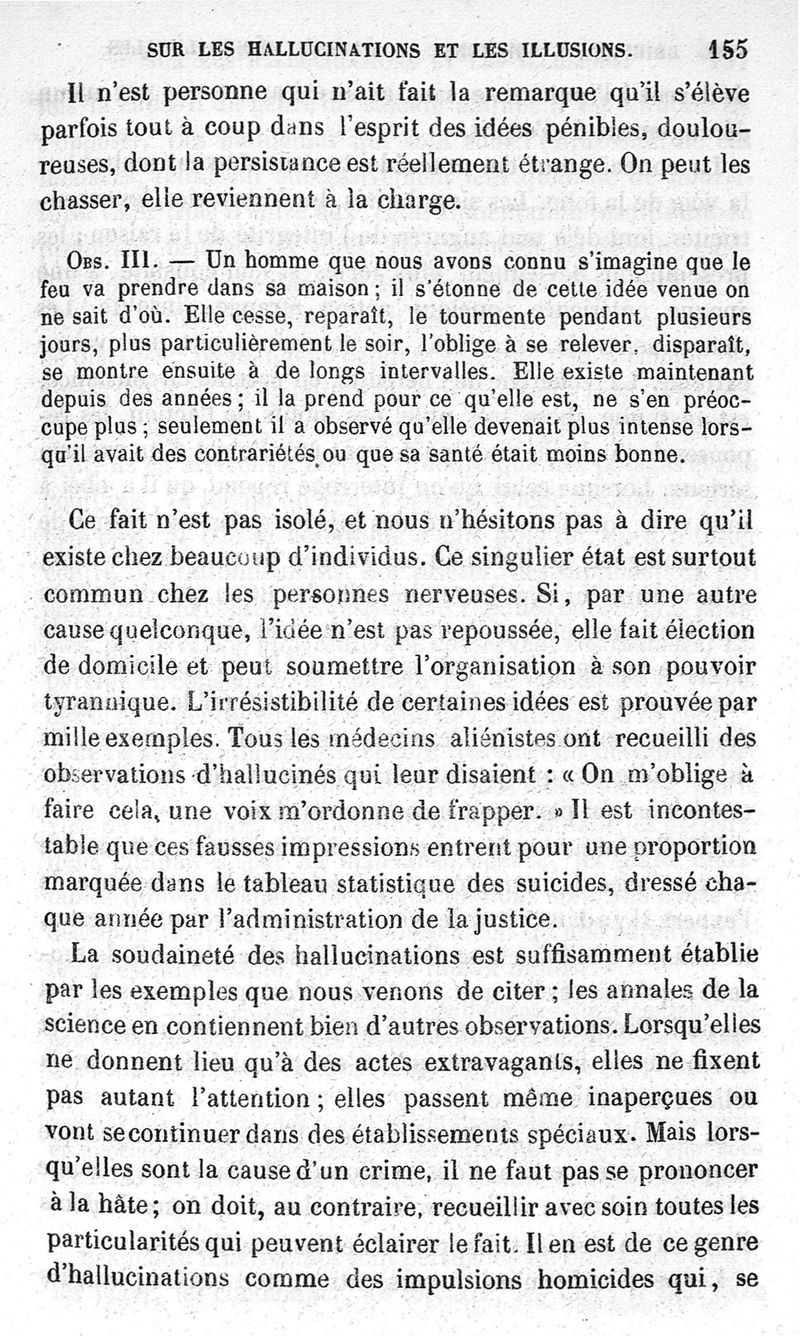 SUR LES HALLUCINATIONS ET LES ILLUSIONS. 155

Il n'est personne qui n'ait fait la remarque qu'il s'élève parfois tout à coup dans l'esprit des idées pénibles, douloureuses, dont la persistance est réellement étrange. On peut les chasser, elle reviennent à la charge.

Obs. III. — Un homme que nous avons connu s'imagine que le feu va prendre dans sa maison ; il s'étonne de cette idée venue on ne sait d'où. Elle cesse, reparaît, le tourmente pendant plusieurs jours, plus particulièrement le soir, l'oblige à se relever, disparaît, se montre ensuite à de longs intervalles. Elle existe maintenant depuis des années ; il la prend pour ce qu'elle est, ne s'en préoccupe plus ; seulement il a observé qu'elle devenait plus intense lorsqu'il avait des contrariétés ou que sa santé était moins bonne.

Ce fait n'est pas isolé, et nous n'hésitons pas à dire qu'il existe chez beaucoup d'individus. Ce singulier état est surtout commun chez les personnes nerveuses. Si, par une autre cause quelconque, l'idée n'est pas repoussée, elle fait élection de domicile et peut soumettre l'organisation à son pouvoir tyrannique. L'irrésistibilité de certaines idées est prouvée par mille exemples. Tous les médecins aliénistes ont recueilli des observations d'hallucinés qui leur disaient : « On m'oblige à faire cela, une voix m'ordonne de frapper. » Il est incontestable que ces fausses impressions entrent pour une proportion marquée dans le tableau statistique des suicides, dressé chaque année par l'administration de la justice.

La soudaineté des hallucinations est suffisamment établie par les exemples que nous venons de citer ; les annales de la science en contiennent bien d'autres observations. Lorsqu'elles ne donnent lieu qu'à des actes extravagants, elles ne fixent pas autant l'attention ; elles passent même inaperçues ou vont se continuer dans des établissements spéciaux. Mais lorsqu'elles sont la cause d'un crime, il ne faut pas se prononcer à la hâte ; on doit, au contraire, recueillir avec soin toutes les particularités qui peuvent éclairer le fait. Il en est de ce genre d'hallucinations comme des impulsions homicides qui, se